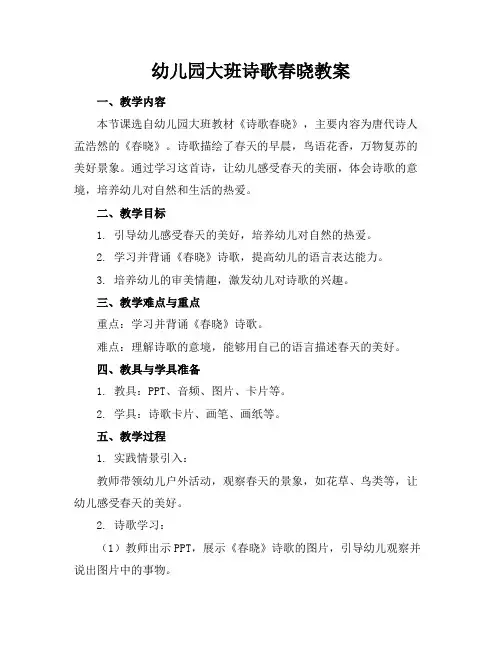 幼儿园大班诗歌春晓教案

一、教学内容

本节课选自幼儿园大班教材《诗歌春晓》，主要内容为唐代诗人孟浩然的《春晓》。诗歌描绘了春天的早晨，鸟语花香，万物复苏的美好景象。通过学习这首诗，让幼儿感受春天的美丽，体会诗歌的意境，培养幼儿对自然和生活的热爱。

二、教学目标

1. 引导幼儿感受春天的美好，培养幼儿对自然的热爱。

2. 学习并背诵《春晓》诗歌，提高幼儿的语言表达能力。

3. 培养幼儿的审美情趣，激发幼儿对诗歌的兴趣。

三、教学难点与重点

重点：学习并背诵《春晓》诗歌。

难点：理解诗歌的意境，能够用自己的语言描述春天的美好。

四、教具与学具准备

1. 教具：PPT、音频、图片、卡片等。

2. 学具：诗歌卡片、画笔、画纸等。

五、教学过程

1. 实践情景引入：

教师带领幼儿户外活动，观察春天的景象，如花草、鸟类等，让幼儿感受春天的美好。

2. 诗歌学习：

（1）教师出示PPT，展示《春晓》诗歌的图片，引导幼儿观察并说出图片中的事物。